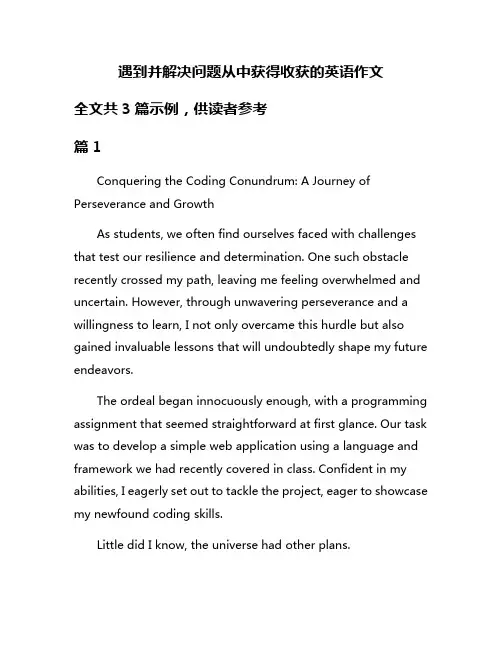 遇到并解决问题从中获得收获的英语作文

全文共 3 篇示例，供读者参考

篇 1

Conquering the Coding Conundrum: A Journey of Perseverance and Growth

As students, we often find ourselves faced with challenges that test our resilience and determination. One such obstacle recently crossed my path, leaving me feeling overwhelmed and uncertain. However, through unwavering perseverance and a willingness to learn, I not only overcame this hurdle but also gained invaluable lessons that will undoubtedly shape my future endeavors.

The ordeal began innocuously enough, with a programming assignment that seemed straightforward at first glance. Our task was to develop a simple web application using a language and framework we had recently covered in class. Confident in my abilities, I eagerly set out to tackle the project, eager to showcase my newfound coding skills.

Little did I know, the universe had other plans.